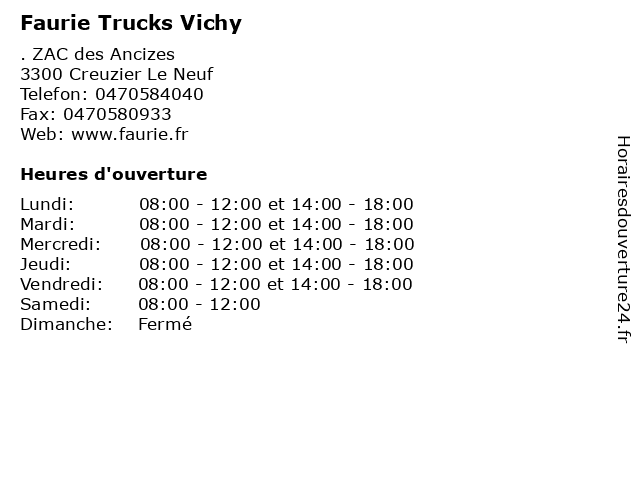 Faurie Trucks Vichy

. ZAC des Ancizes
3300 Creuzier Le Neuf
Telefon: 0470584040
Fax: 0470580933
Web: www.faurie.fr

Heures d'ouverture

| | |
|---|---|
| Lundi: | 08:00 - 12:00 et 14:00 - 18:00 |
| Mardi: | 08:00 - 12:00 et 14:00 - 18:00 |
| Mercredi: | 08:00 - 12:00 et 14:00 - 18:00 |
| Jeudi: | 08:00 - 12:00 et 14:00 - 18:00 |
| Vendredi: | 08:00 - 12:00 et 14:00 - 18:00 |
| Samedi: | 08:00 - 12:00 |
| Dimanche: | Fermé |

Horairesdouverture24.fr